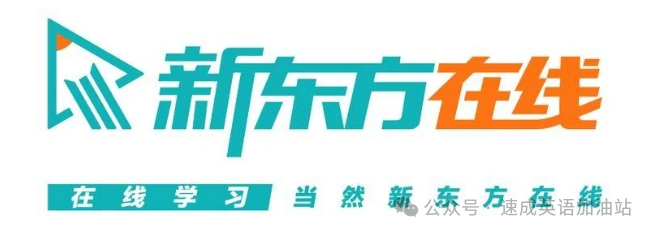 新东方在线

在线学习 当然新东方在线

公众号 · 速成英语加油站